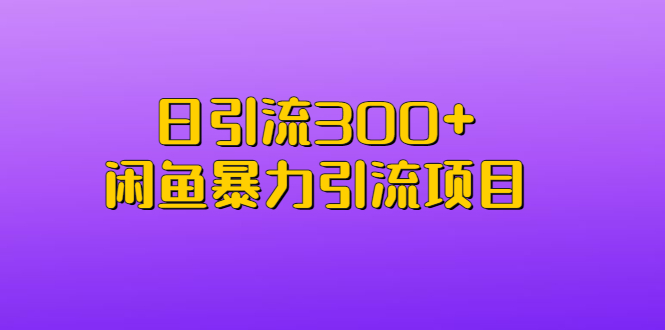 日引流300+
闲鱼暴力引流项目